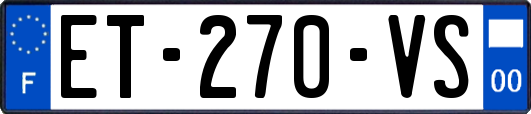 F

ET-270-VS

00